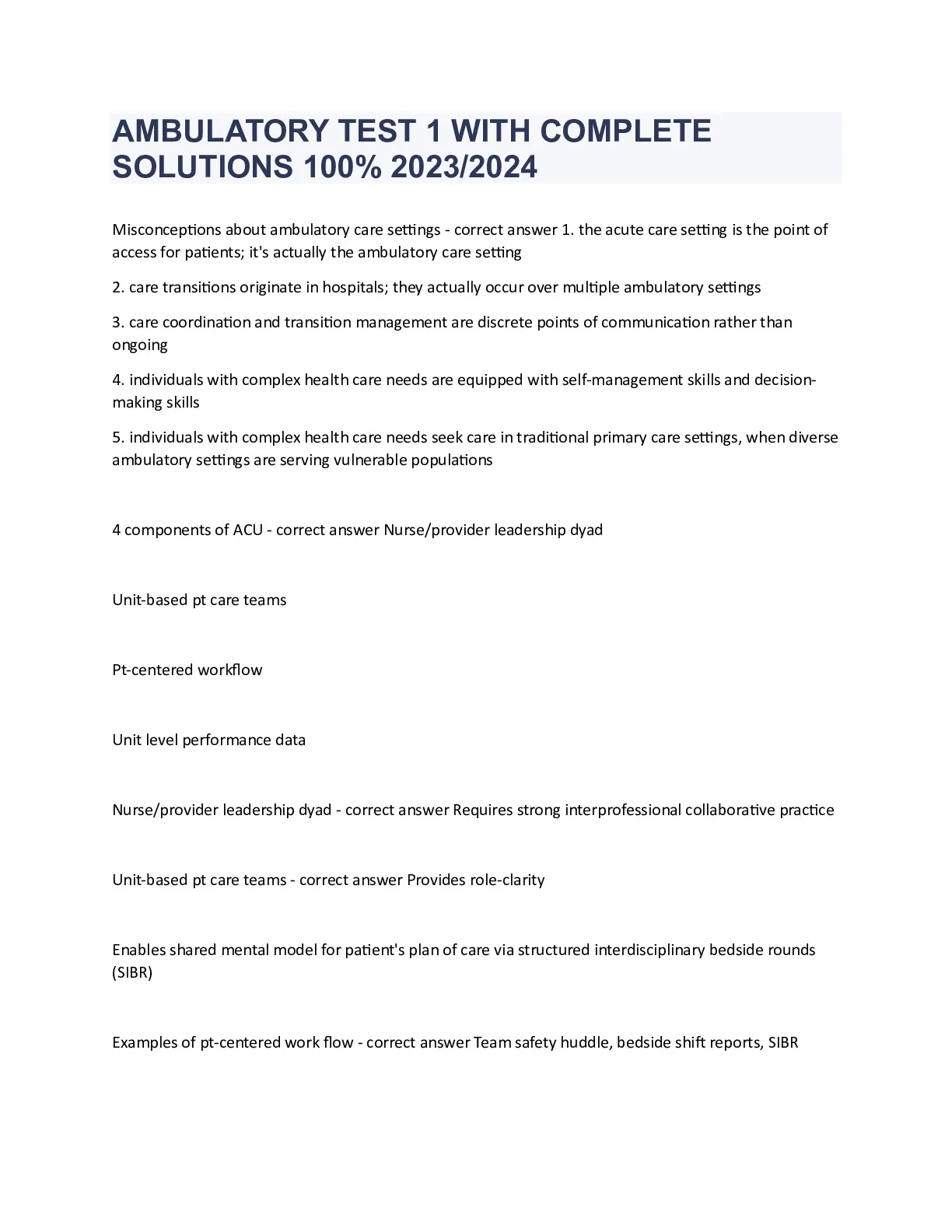 AMBULATORY TEST 1 WITH COMPLETE SOLUTIONS 100% 2023/2024

Misconceptions about ambulatory care settings - correct answer 1. the acute care setting is the point of access for patients; it's actually the ambulatory care setting

2. care transitions originate in hospitals; they actually occur over multiple ambulatory settings

3. care coordination and transition management are discrete points of communication rather than ongoing

4. individuals with complex health care needs are equipped with self-management skills and decision-making skills

5. individuals with complex health care needs seek care in traditional primary care settings, when diverse ambulatory settings are serving vulnerable populations

4 components of ACU - correct answer Nurse/provider leadership dyad

Unit-based pt care teams

Pt-centered workflow

Unit level performance data

Nurse/provider leadership dyad - correct answer Requires strong interprofessional collaborative practice

Unit-based pt care teams - correct answer Provides role-clarity

Enables shared mental model for patient's plan of care via structured interdisciplinary bedside rounds (SIBR)

Examples of pt-centered work flow - correct answer Team safety huddle, bedside shift reports, SIBR